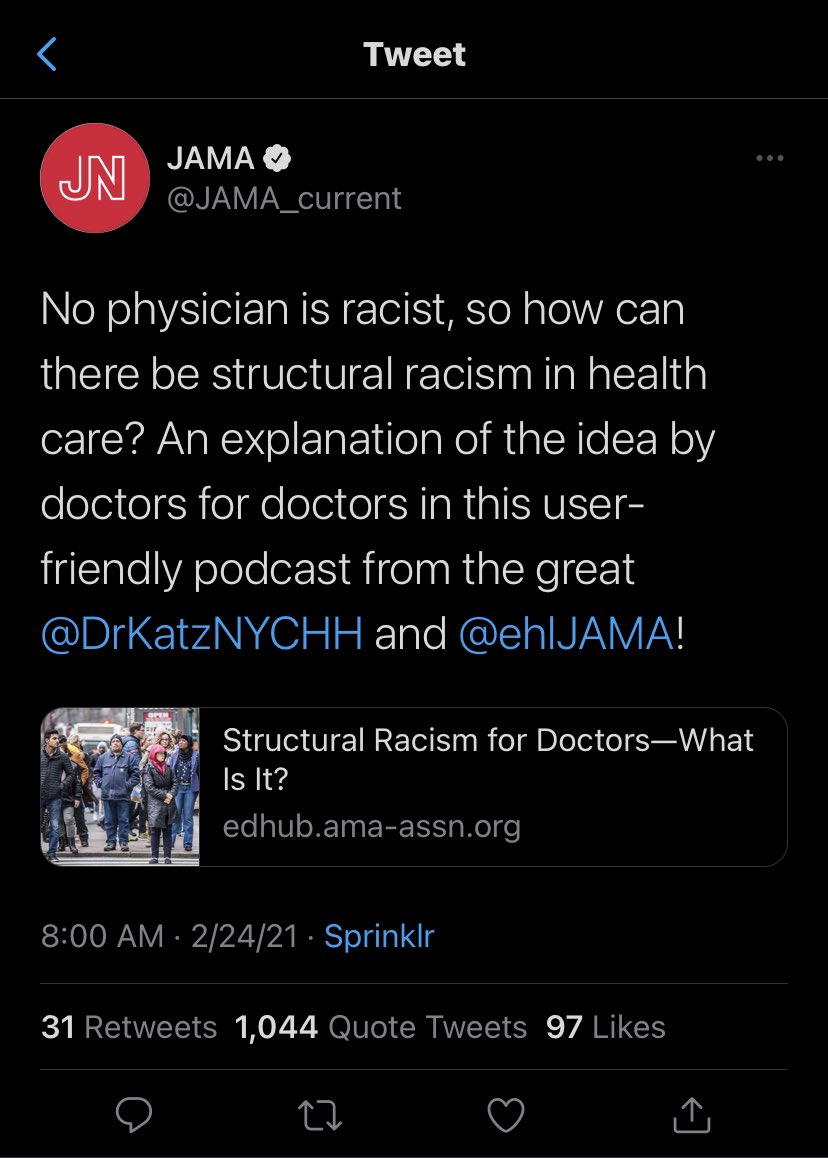 Tweet

JN

JAMA
@JAMA_current

No physician is racist, so how can there be structural racism in health care? An explanation of the idea by doctors for doctors in this user-friendly podcast from the great @DrKatzNYCHH and @ehlJAMA!

Structural Racism for Doctors—What Is It?
edhub.ama-assn.org

8:00 AM · 2/24/21 · Sprinklr

31 Retweets 1,044 Quote Tweets 97 Likes